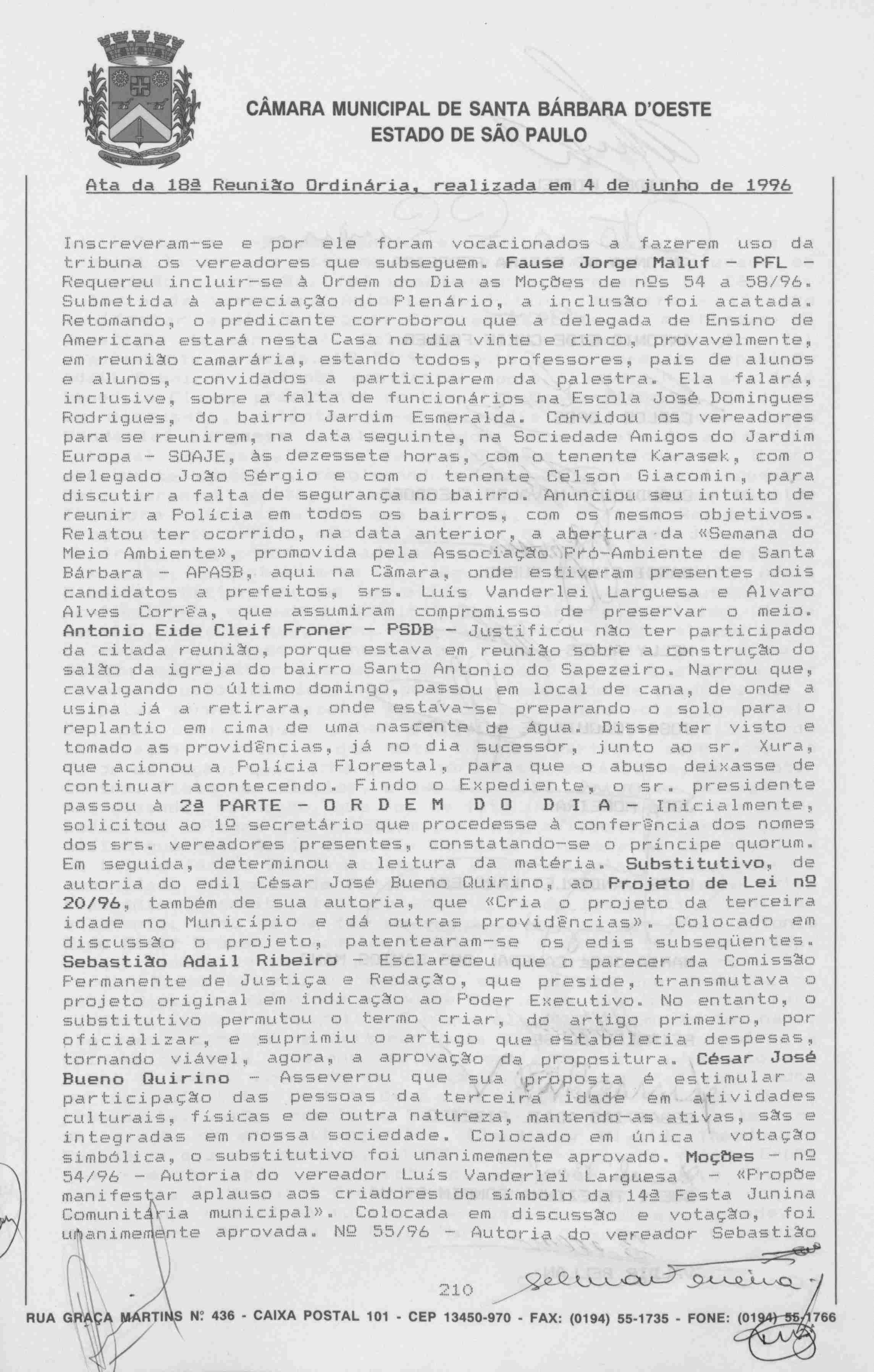 CÂMARA MUNICIPAL DE SANTA BÁRBARA D'OESTE
ESTADO DE SÃO PAULO

Ata da 18ª Reunião Ordinária, realizada em 4 de junho de 1996

Inscreveram-se e por ele foram vocacionados a fazerem uso da tribuna os vereadores que subseguem. Fause Jorge Maluf - PFL - Requereu incluir-se à Ordem do Dia as Moções de nºs 54 a 58/96. Submetida à apreciação do Plenário, a inclusão foi acatada. Retomando, o predicante corroborou que a delegada de Ensino de Americana estará nesta Casa no dia vinte e cinco, provavelmente, em reunião camarária, estando todos, professores, pais de alunos e alunos, convidados a participarem da palestra. Ela falará, inclusive, sobre a falta de funcionários na Escola José Domingues Rodrigues, do bairro Jardim Esmeralda. Convidou os vereadores para se reunirem, na data seguinte, na Sociedade Amigos do Jardim Europa - SOAJE, às dezessete horas, com o tenente Karasek, com o delegado João Sérgio e com o tenente Celson Giacomin, para discutir a falta de segurança no bairro. Anunciou seu intuito de reunir a Polícia em todos os bairros, com os mesmos objetivos. Relatou ter ocorrido, na data anterior, a abertura da «Semana do Meio Ambiente», promovida pela Associação Pró-Ambiente de Santa Bárbara - APASB, aqui na Câmara, onde estiveram presentes dois candidatos a prefeitos, srs. Luís Vanderlei Larguesa e Alvaro Alves Corrêa, que assumiram compromisso de preservar o meio. Antonio Eide Cleif Froner - PSDB - Justificou não ter participado da citada reunião, porque estava em reunião sobre a construção do salão da igreja do bairro Santo Antonio do Sapezeiro. Narrou que, cavalgando no último domingo, passou em local de cana, de onde a usina já a retirara, onde estava-se preparando o solo para o replantio em cima de uma nascente de água. Disse ter visto e tomado as providências, já no dia sucessor, junto ao sr. Xura, que acionou a Polícia Florestal, para que o abuso deixasse de continuar acontecendo. Findo o Expediente, o sr. presidente passou à 2ª PARTE - O R D E M D O D I A - Inicialmente, solicitou ao 1º secretário que procedesse à conferência dos nomes dos srs. vereadores presentes, constatando-se o príncipe quorum. Em seguida, determinou a leitura da matéria. Substitutivo, de autoria do edil César José Bueno Quirino, ao Projeto de Lei nº 20/96, também de sua autoria, que «Cria o projeto da terceira idade no Município e dá outras providências». Colocado em discussão o projeto, patentearam-se os edis subseqüentes. Sebastião Adail Ribeiro - Esclareceu que o parecer da Comissão Permanente de Justiça e Redação, que preside, transmutava o projeto original em indicação ao Poder Executivo. No entanto, o substitutivo permutou o termo criar, do artigo primeiro, por oficializar, e suprimiu o artigo que estabelecia despesas, tornando viável, agora, a aprovação da propositura. César José Bueno Quirino - Asseverou que sua proposta é estimular a participação das pessoas da terceira idade em atividades culturais, físicas e de outra natureza, mantendo-as ativas, sãs e integradas em nossa sociedade. Colocado em única votação simbólica, o substitutivo foi unanimemente aprovado. Moções - nº 54/96 - Autoria do vereador Luís Vanderlei Larguesa - «Propõe manifestar aplauso aos criadores do símbolo da 14ª Festa Junina Comunitária municipal». Colocada em discussão e votação, foi unanimemente aprovada. Nº 55/96 - Autoria do vereador Sebastião

210

RUA GRAÇA MARTINS Nº 436 - CAIXA POSTAL 101 - CEP 13450-970 - FAX: (0194) 55-1735 - FONE: (0194) 55-1766